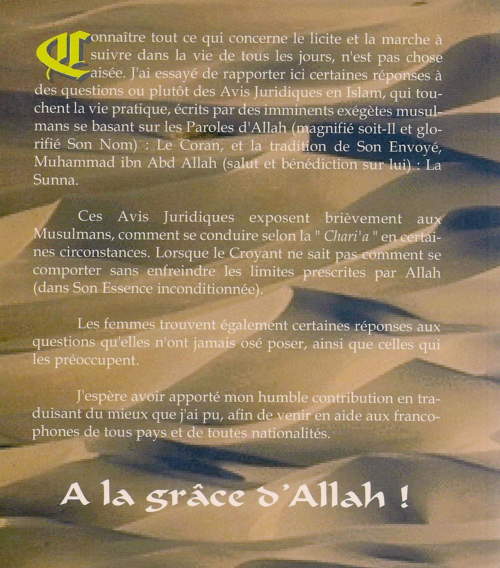 Connaître tout ce qui concerne le licite et la marche à suivre dans la vie de tous les jours, n'est pas chose aisée. J'ai essayé de rapporter ici certaines réponses à des questions ou plutôt des Avis Juridiques en Islam, qui touchent la vie pratique, écrits par des imminents exégètes musulmans se basant sur les Paroles d'Allah (magnifié soit-Il et glorifié Son Nom) : Le Coran, et la tradition de Son Envoyé, Muhammad ibn Abd Allah (salut et bénédiction sur lui) : La Sunna.

Ces Avis Juridiques exposent brièvement aux Musulmans, comment se conduire selon la " Chari'a " en certaines circonstances. Lorsque le Croyant ne sait pas comment se comporter sans enfreindre les limites prescrites par Allah (dans Son Essence inconditionnée).

Les femmes trouvent également certaines réponses aux questions qu'elles n'ont jamais osé poser, ainsi que celles qui les préoccupent.

J'espère avoir apporté mon humble contribution en traduisant du mieux que j'ai pu, afin de venir en aide aux francophones de tous pays et de toutes nationalités.

A la grâce d'Allah !